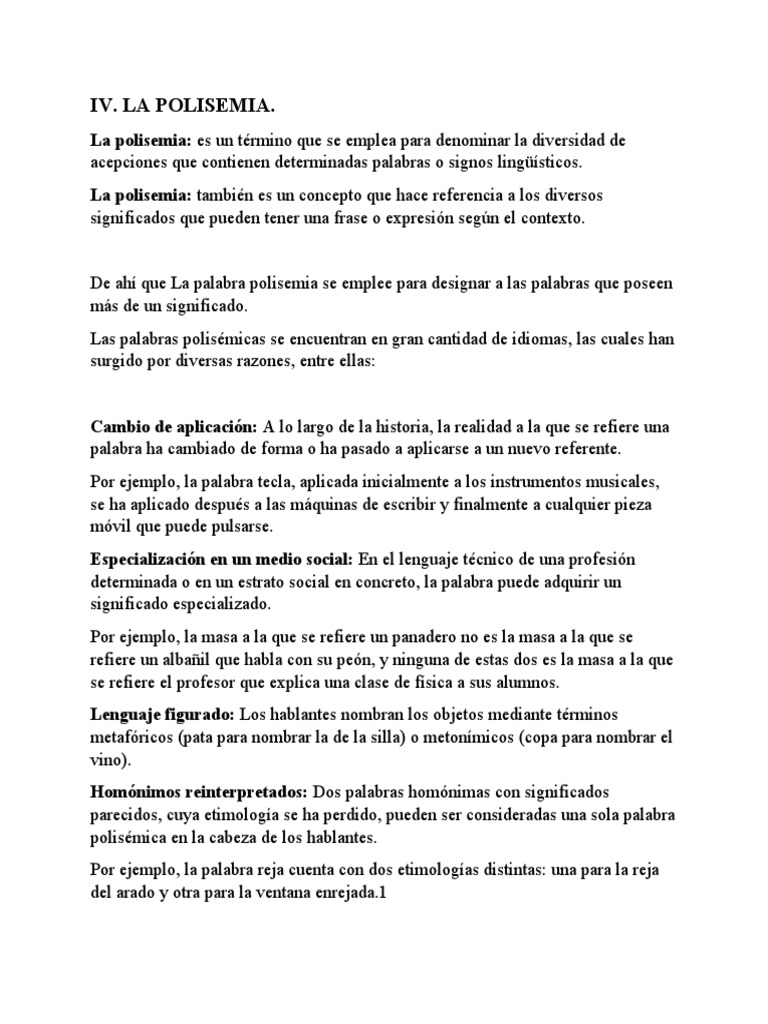 IV. LA POLISEMIA.

La polisemia: es un término que se emplea para denominar la diversidad de acepciones que contienen determinadas palabras o signos lingüísticos.

La polisemia: también es un concepto que hace referencia a los diversos significados que pueden tener una frase o expresión según el contexto.

De ahí que La palabra polisemia se emplee para designar a las palabras que poseen más de un significado.

Las palabras polisémicas se encuentran en gran cantidad de idiomas, las cuales han surgido por diversas razones, entre ellas:

Cambio de aplicación: A lo largo de la historia, la realidad a la que se refiere una palabra ha cambiado de forma o ha pasado a aplicarse a un nuevo referente.

Por ejemplo, la palabra tecla, aplicada inicialmente a los instrumentos musicales, se ha aplicado después a las máquinas de escribir y finalmente a cualquier pieza móvil que puede pulsarse.

Especialización en un medio social: En el lenguaje técnico de una profesión determinada o en un estrato social en concreto, la palabra puede adquirir un significado especializado.

Por ejemplo, la masa a la que se refiere un panadero no es la masa a la que se refiere un albañil que habla con su peón, y ninguna de estas dos es la masa a la que se refiere el profesor que explica una clase de física a sus alumnos.

Lenguaje figurado: Los hablantes nombran los objetos mediante términos metafóricos (pata para nombrar la de la silla) o metonímicos (copa para nombrar el vino).

Homónimos reinterpretados: Dos palabras homónimas con significados parecidos, cuya etimología se ha perdido, pueden ser consideradas una sola palabra polisémica en la cabeza de los hablantes.

Por ejemplo, la palabra reja cuenta con dos etimologías distintas: una para la reja del arado y otra para la ventana enrejada.1